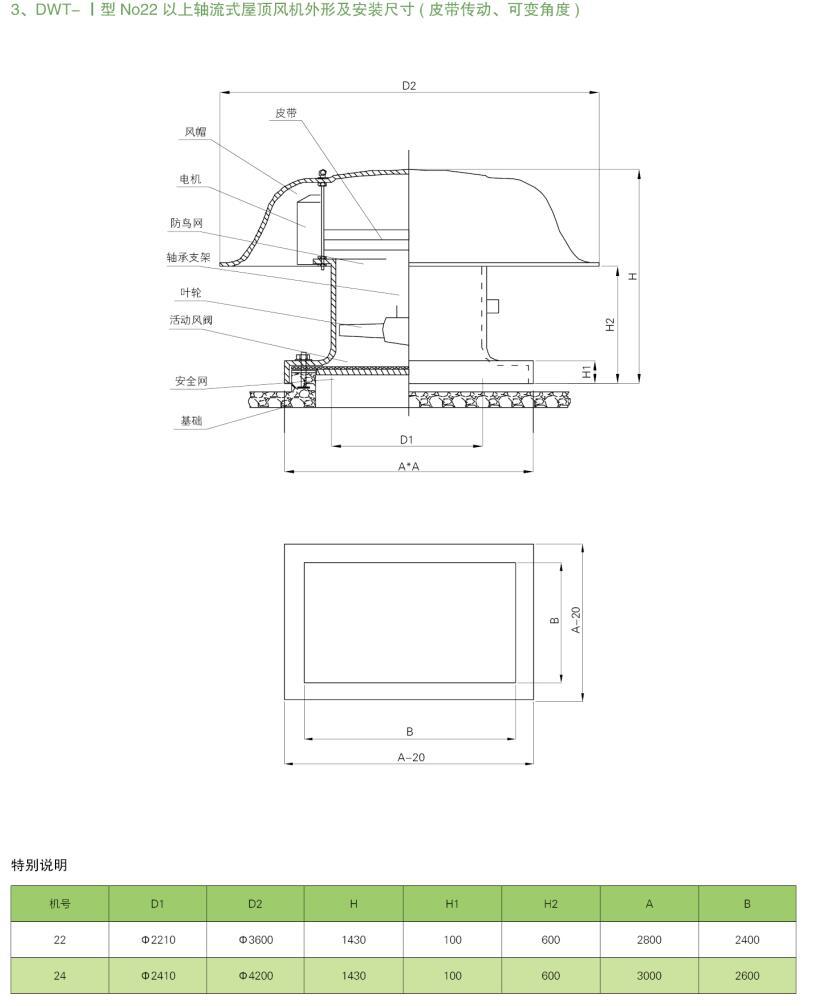 3、DWT-Ⅰ型 No22 以上轴流式屋顶风机外形及安装尺寸(皮带传动、可变角度)

D2
皮带
风帽
电机
防鸟网
轴承支架
叶轮
活动风阀
安全网
基础
H
H2
H1
D1
A*A

B
A-20
B
A-20

特别说明

| 机号 | D1 | D2 | H | H1 | H2 | A | B |
|---|---|---|---|---|---|---|---|
| 22 | Φ2210 | Φ3600 | 1430 | 100 | 600 | 2800 | 2400 |
| 24 | Φ2410 | Φ4200 | 1430 | 100 | 600 | 3000 | 2600 |